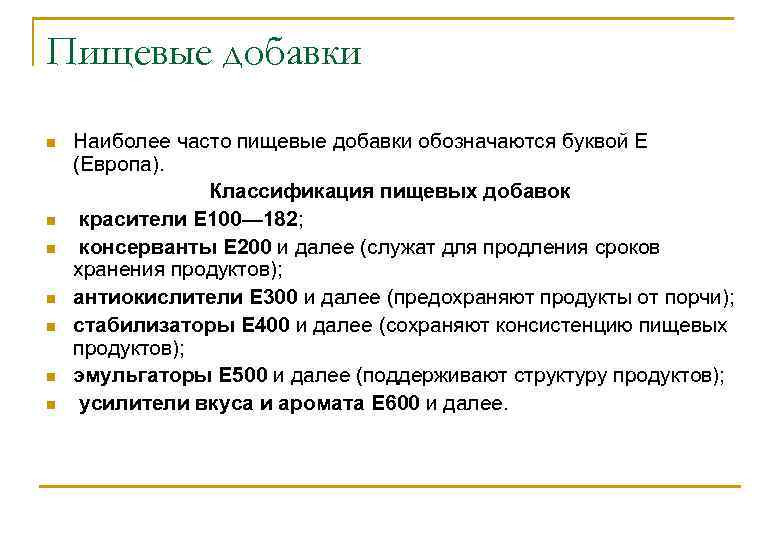 Пищевые добавки

Наиболее часто пищевые добавки обозначаются буквой Е (Европа).

Классификация пищевых добавок

красители Е100—182;

консерванты Е200 и далее (служат для продления сроков хранения продуктов);

антиокислители Е300 и далее (предохраняют продукты от порчи);

стабилизаторы Е400 и далее (сохраняют консистенцию пищевых продуктов);

эмульгаторы Е500 и далее (поддерживают структуру продуктов);

усилители вкуса и аромата Е600 и далее.